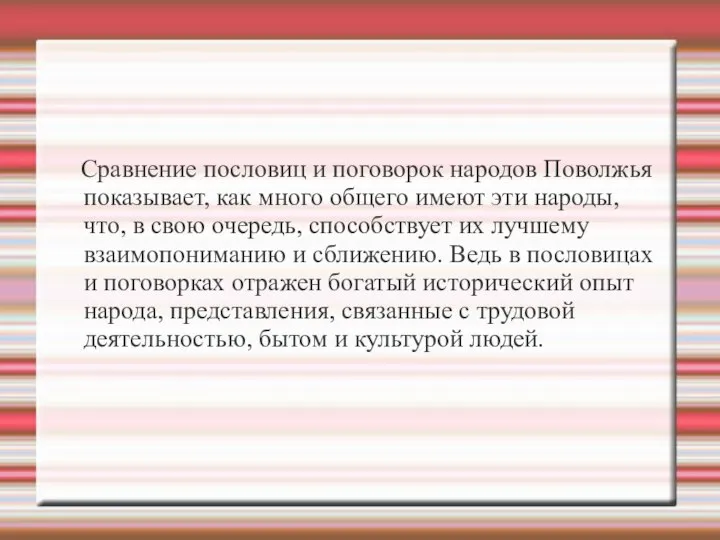 Сравнение пословиц и поговорок народов Поволжья показывает, как много общего имеют эти народы, что, в свою очередь, способствует их лучшему взаимопониманию и сближению. Ведь в пословицах и поговорках отражен богатый исторический опыт народа, представления, связанные с трудовой деятельностью, бытом и культурой людей.